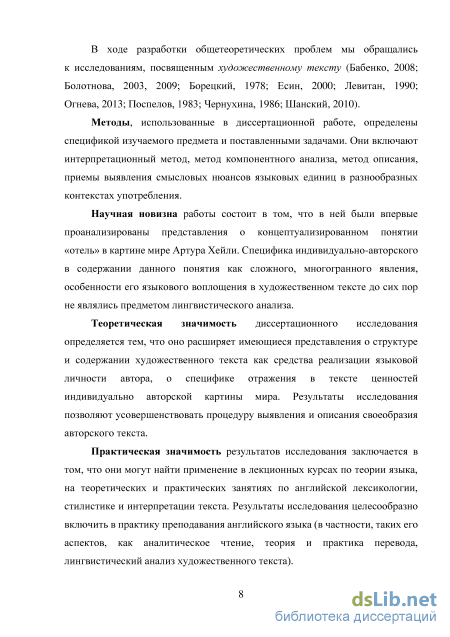 В ходе разработки общетеоретических проблем мы обращались к исследованиям, посвященным художественному тексту (Бабенко, 2008; Болотнова, 2003, 2009; Борецкий, 1978; Есин, 2000; Левитан, 1990; Огнева, 2013; Поспелов, 1983; Чернухина, 1986; Шанский, 2010).

Методы, использованные в диссертационной работе, определены спецификой изучаемого предмета и поставленными задачами. Они включают интерпретационный метод, метод компонентного анализа, метод описания, приемы выявления смысловых нюансов языковых единиц в разнообразных контекстах употребления.

Научная новизна работы состоит в том, что в ней были впервые проанализированы представления о концептуализированном понятии «отель» в картине мире Артура Хейли. Специфика индивидуально-авторского в содержании данного понятия как сложного, многогранного явления, особенности его языкового воплощения в художественном тексте до сих пор не являлись предметом лингвистического анализа.

Теоретическая значимость диссертационного исследования определяется тем, что оно расширяет имеющиеся представления о структуре и содержании художественного текста как средства реализации языковой личности автора, о специфике отражения в тексте ценностей индивидуально авторской картины мира. Результаты исследования позволяют усовершенствовать процедуру выявления и описания своеобразия авторского текста.

Практическая значимость результатов исследования заключается в том, что они могут найти применение в лекционных курсах по теории языка, на теоретических и практических занятиях по английской лексикологии, стилистике и интерпретации текста. Результаты исследования целесообразно включить в практику преподавания английского языка (в частности, таких его аспектов, как аналитическое чтение, теория и практика перевода, лингвистический анализ художественного текста).

8

dsLib.net
библиотека диссертаций